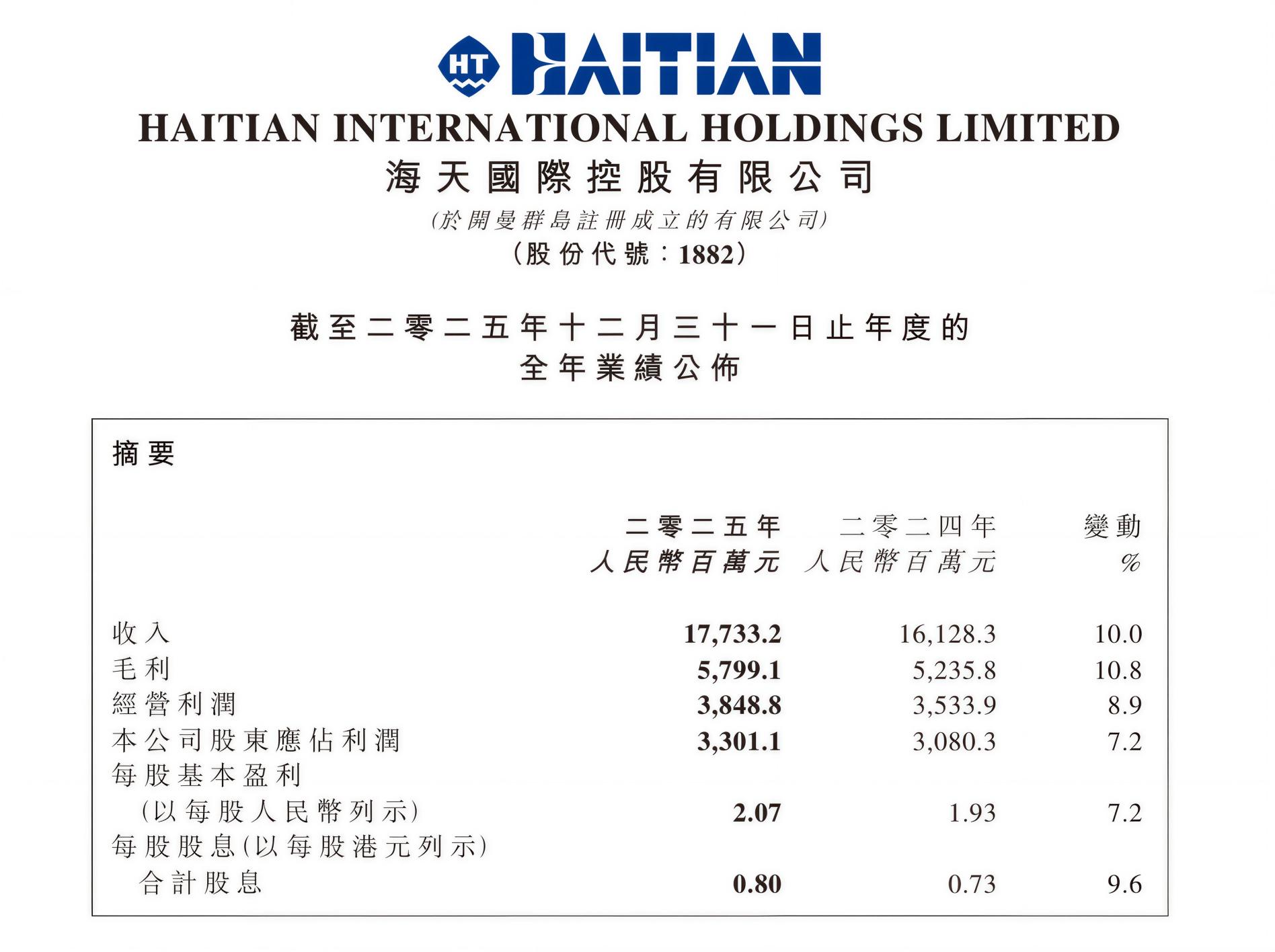 HT HAITIAN

HAITIAN INTERNATIONAL HOLDINGS LIMITED

海天國際控股有限公司

(於開曼群島註冊成立的有限公司)

(股份代號:1882)

截至二零二五年十二月三十一日止年度的
全年業績公佈

摘要

|  | 二零二五年 人民幣百萬元 | 二零二四年 人民幣百萬元 | 變動 % |
|---|---|---|---|
| 收入 | 17,733.2 | 16,128.3 | 10.0 |
| 毛利 | 5,799.1 | 5,235.8 | 10.8 |
| 經營利潤 | 3,848.8 | 3,533.9 | 8.9 |
| 本公司股東應佔利潤 | 3,301.1 | 3,080.3 | 7.2 |
| 每股基本盈利 (以每股人民幣列示) | 2.07 | 1.93 | 7.2 |
| 每股股息(以每股港元列示) 合計股息 | 0.80 | 0.73 | 9.6 |